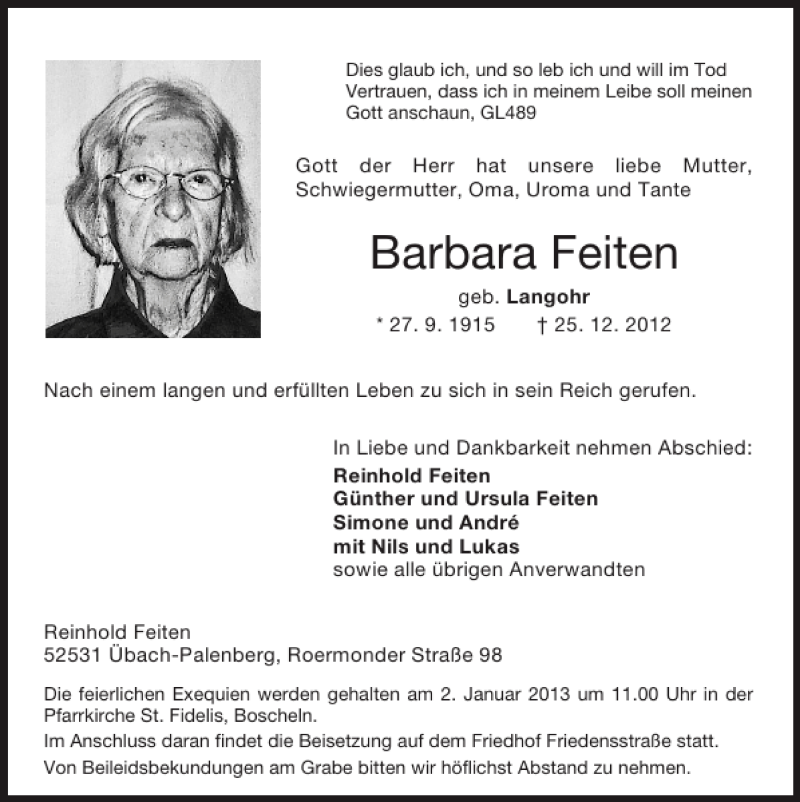 Dies glaub ich, und so leb ich und will im Tod Vertrauen, dass ich in meinem Leibe soll meinen Gott anschaun, GL489

Gott der Herr hat unsere liebe Mutter, Schwiegermutter, Oma, Uroma und Tante

Barbara Feiten

geb. Langohr

* 27. 9. 1915 † 25. 12. 2012

Nach einem langen und erfüllten Leben zu sich in sein Reich gerufen.

In Liebe und Dankbarkeit nehmen Abschied:
Reinhold Feiten
Günther und Ursula Feiten
Simone und André
mit Nils und Lukas
sowie alle übrigen Anverwandten

Reinhold Feiten
52531 Übach-Palenberg, Roermonder Straße 98

Die feierlichen Exequien werden gehalten am 2. Januar 2013 um 11.00 Uhr in der Pfarrkirche St. Fidelis, Boscheln.
Im Anschluss daran findet die Beisetzung auf dem Friedhof Friedensstraße statt.
Von Beileidsbekundungen am Grabe bitten wir höflichst Abstand zu nehmen.